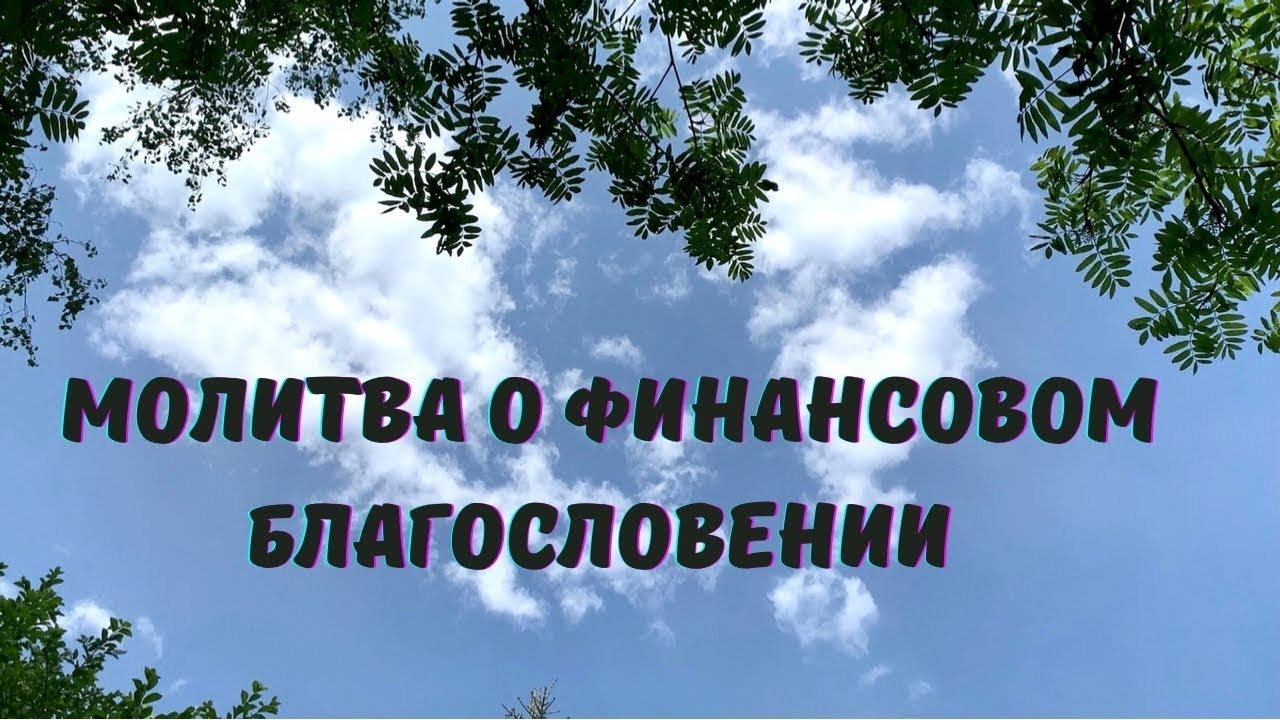 МОЛИТВА О ФИНАНСОВОМ БЛАГОСЛОВЕНИИ